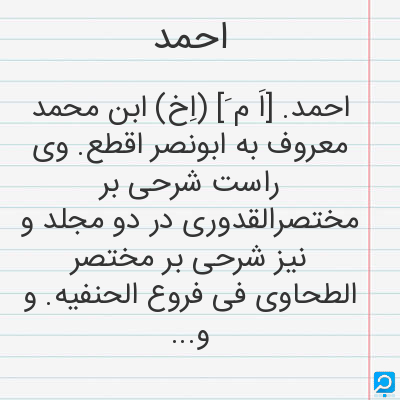 احمد

احمد. [اَ مَ] (اِخ) ابن محمد معروف به ابونصر اقطع. وی راست شرحی بر مختصرالقدوری در دو مجلد و نیز شرحی بر مختصر الطحاوی فی فروع الحنفیه. و و...